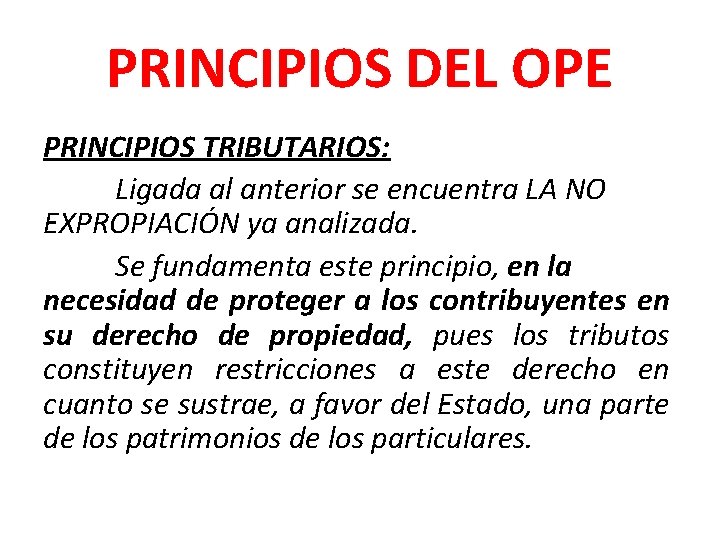 PRINCIPIOS DEL OPE

PRINCIPIOS TRIBUTARIOS:

Ligada al anterior se encuentra LA NO EXPROPIACIÓN ya analizada.

Se fundamenta este principio, en la necesidad de proteger a los contribuyentes en su derecho de propiedad, pues los tributos constituyen restricciones a este derecho en cuanto se sustrae, a favor del Estado, una parte de los patrimonios de los particulares.